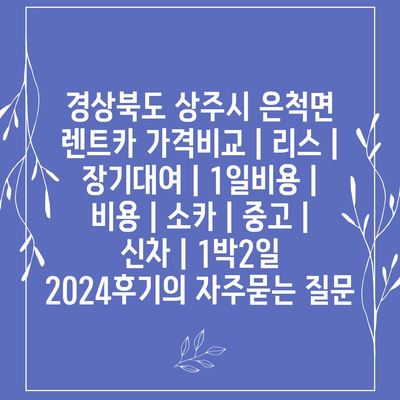 경상북도 상주시 은척면 렌트카 가격비교 | 리스 | 장기대여 | 1일비용 | 비용 | 소카 | 중고 | 신차 | 1박2일 2024후기의 자주묻는 질문